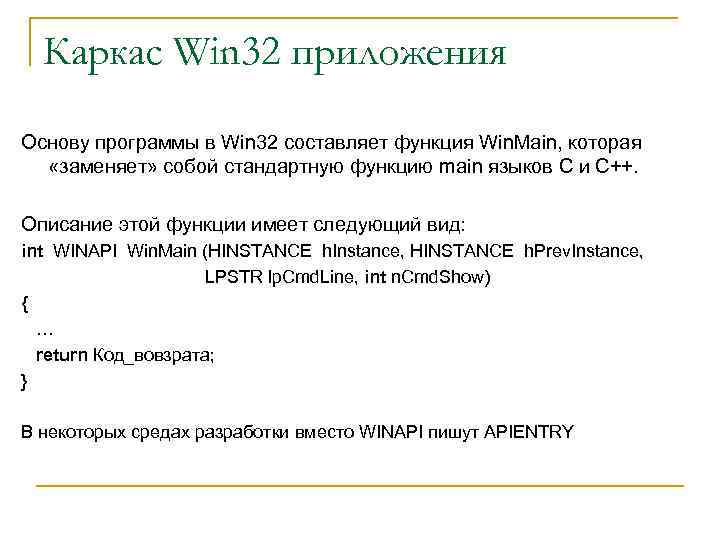 Каркас Win32 приложения

Основу программы в Win32 составляет функция WinMain, которая «заменяет» собой стандартную функцию main языков C и C++.

Описание этой функции имеет следующий вид:
int WINAPI WinMain (HINSTANCE hInstance, HINSTANCE hPrevInstance, LPSTR lpCmdLine, int nCmdShow)
{
…
return Код_вовзрата;
}

В некоторых средах разработки вместо WINAPI пишут APIENTRY